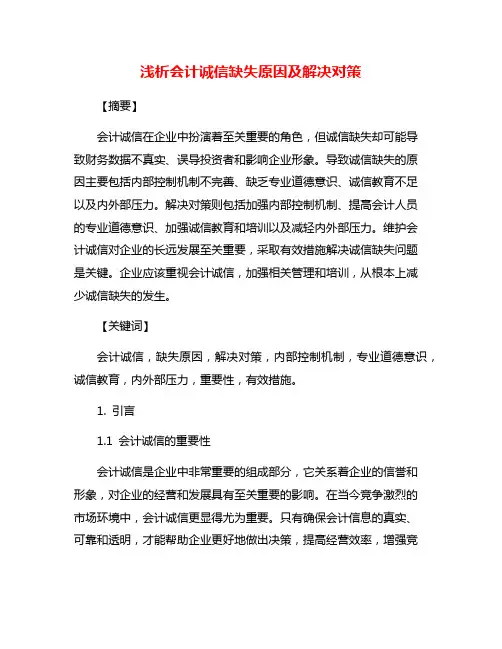 浅析会计诚信缺失原因及解决对策

【摘要】

会计诚信在企业中扮演着至关重要的角色，但诚信缺失却可能导致财务数据不真实、误导投资者和影响企业形象。导致诚信缺失的原因主要包括内部控制机制不完善、缺乏专业道德意识、诚信教育不足以及内外部压力。解决对策则包括加强内部控制机制、提高会计人员的专业道德意识、加强诚信教育和培训以及减轻内外部压力。维护会计诚信对企业的长远发展至关重要，采取有效措施解决诚信缺失问题是关键。企业应该重视会计诚信，加强相关管理和培训，从根本上减少诚信缺失的发生。

【关键词】

会计诚信，缺失原因，解决对策，内部控制机制，专业道德意识，诚信教育，内外部压力，重要性，有效措施。

1. 引言

1.1 会计诚信的重要性

会计诚信是企业中非常重要的组成部分，它关系着企业的信誉和形象，对企业的经营和发展具有至关重要的影响。在当今竞争激烈的市场环境中，会计诚信更显得尤为重要。只有确保会计信息的真实、可靠和透明，才能帮助企业更好地做出决策，提高经营效率，增强竞